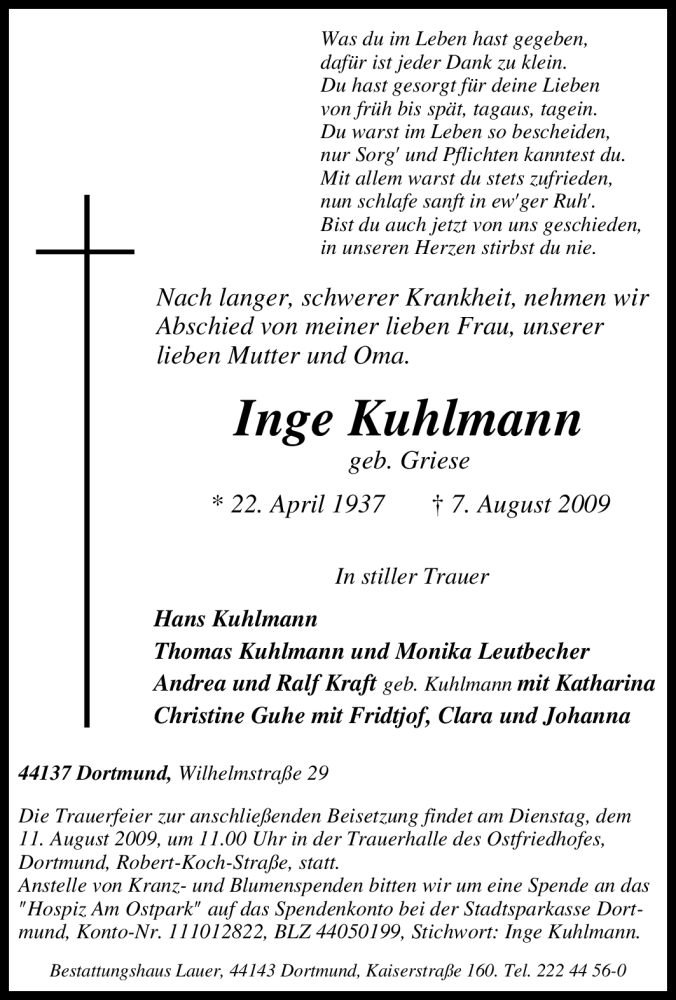 Was du im Leben hast gegeben,
dafür ist jeder Dank zu klein.
Du hast gesorgt für deine Lieben
von früh bis spät, tagaus, tagein.
Du warst im Leben so bescheiden,
nur Sorg' und Pflichten kanntest du.
Mit allem warst du stets zufrieden,
nun schlafe sanft in ew'ger Ruh'.
Bist du auch jetzt von uns geschieden,
in unseren Herzen stirbst du nie.

Nach langer, schwerer Krankheit, nehmen wir Abschied von meiner lieben Frau, unserer lieben Mutter und Oma.

Inge Kuhlmann
geb. Griese

* 22. April 1937 † 7. August 2009

In stiller Trauer

Hans Kuhlmann
Thomas Kuhlmann und Monika Leutbecher
Andrea und Ralf Kraft geb. Kuhlmann mit Katharina
Christine Guhe mit Fridtjof, Clara und Johanna

44137 Dortmund, Wilhelmstraße 29

Die Trauerfeier zur anschließenden Beisetzung findet am Dienstag, dem 11. August 2009, um 11.00 Uhr in der Trauerhalle des Ostfriedhofes, Dortmund, Robert-Koch-Straße, statt.
Anstelle von Kranz- und Blumenspenden bitten wir um eine Spende an das "Hospiz Am Ostpark" auf das Spendenkonto bei der Stadtsparkasse Dortmund, Konto-Nr. 111012822, BLZ 44050199, Stichwort: Inge Kuhlmann.

Bestattungshaus Lauer, 44143 Dortmund, Kaiserstraße 160. Tel. 222 44 56-0